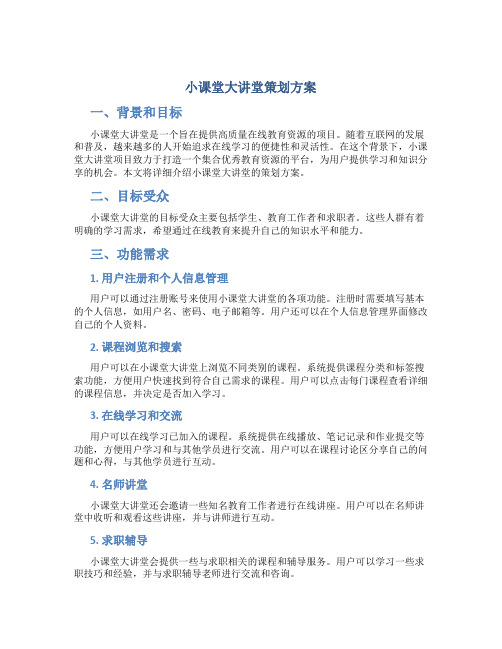 小课堂大讲堂策划方案

一、背景和目标

小课堂大讲堂是一个旨在提供高质量在线教育资源的项目。随着互联网的发展和普及，越来越多的人开始追求在线学习的便捷性和灵活性。在这个背景下，小课堂大讲堂项目致力于打造一个集合优秀教育资源的平台，为用户提供学习和知识分享的机会。本文将详细介绍小课堂大讲堂的策划方案。

二、目标受众

小课堂大讲堂的目标受众主要包括学生、教育工作者和求职者。这些人群有着明确的学习需求，希望通过在线教育来提升自己的知识水平和能力。

三、功能需求

1. 用户注册和个人信息管理

用户可以通过注册账号来使用小课堂大讲堂的各项功能。注册时需要填写基本的个人信息，如用户名、密码、电子邮箱等。用户还可以在个人信息管理界面修改自己的个人资料。

2. 课程浏览和搜索

用户可以在小课堂大讲堂上浏览不同类别的课程。系统提供课程分类和标签搜索功能，方便用户快速找到符合自己需求的课程。用户可以点击每门课程查看详细的课程信息，并决定是否加入学习。

3. 在线学习和交流

用户可以在线学习已加入的课程。系统提供在线播放、笔记记录和作业提交等功能，方便用户学习和与其他学员进行交流。用户可以在课程讨论区分享自己的问题和心得，与其他学员进行互动。

4. 名师讲堂

小课堂大讲堂还会邀请一些知名教育工作者进行在线讲座。用户可以在名师讲堂中收听和观看这些讲座，并与讲师进行互动。

5. 求职辅导

小课堂大讲堂会提供一些与求职相关的课程和辅导服务。用户可以学习一些求职技巧和经验，并与求职辅导老师进行交流和咨询。